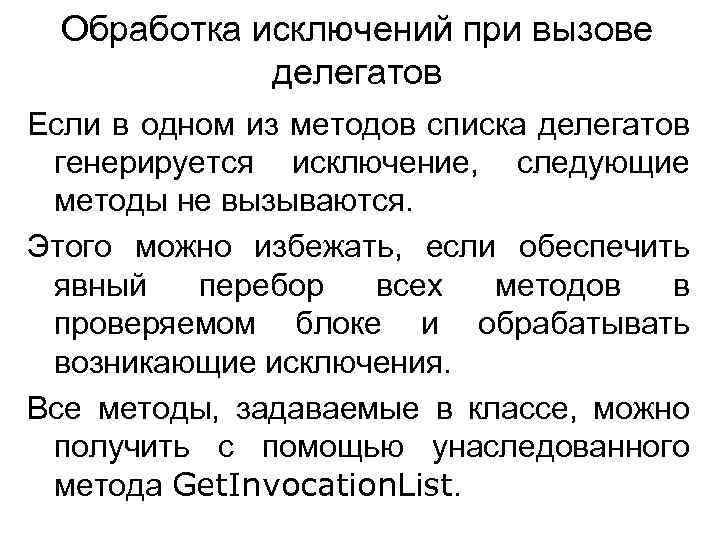 Обработка исключений при вызове делегатов

Если в одном из методов списка делегатов генерируется исключение, следующие методы не вызываются.

Этого можно избежать, если обеспечить явный перебор всех методов в проверяемом блоке и обрабатывать возникающие исключения.

Все методы, задаваемые в классе, можно получить с помощью унаследованного метода GetInvocationList.